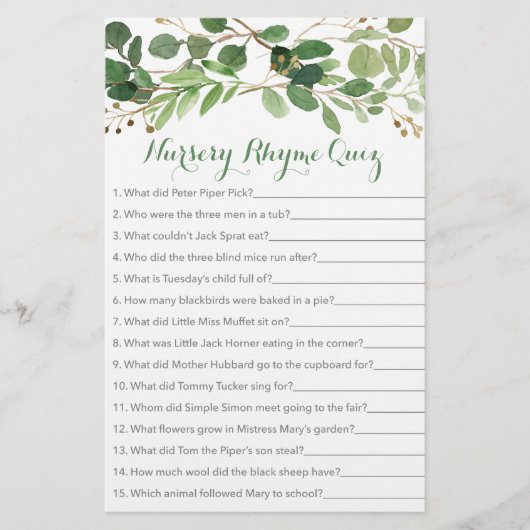 Nursery Rhyme Quiz

1. What did Peter Piper Pick?____

2. Who were the three men in a tub?____

3. What couldn't Jack Sprat eat?____

4. Who did the three blind mice run after?____

5. What is Tuesday's child full of?____

6. How many blackbirds were baked in a pie?____

7. What did Little Miss Muffet sit on?____

8. What was Little Jack Horner eating in the corner?____

9. What did Mother Hubbard go to the cupboard for?____

10. What did Tommy Tucker sing for?____

11. Whom did Simple Simon meet going to the fair?____

12. What flowers grow in Mistress Mary's garden?____

13. What did Tom the Piper's son steal?____

14. How much wool did the black sheep have?____

15. Which animal followed Mary to school?____